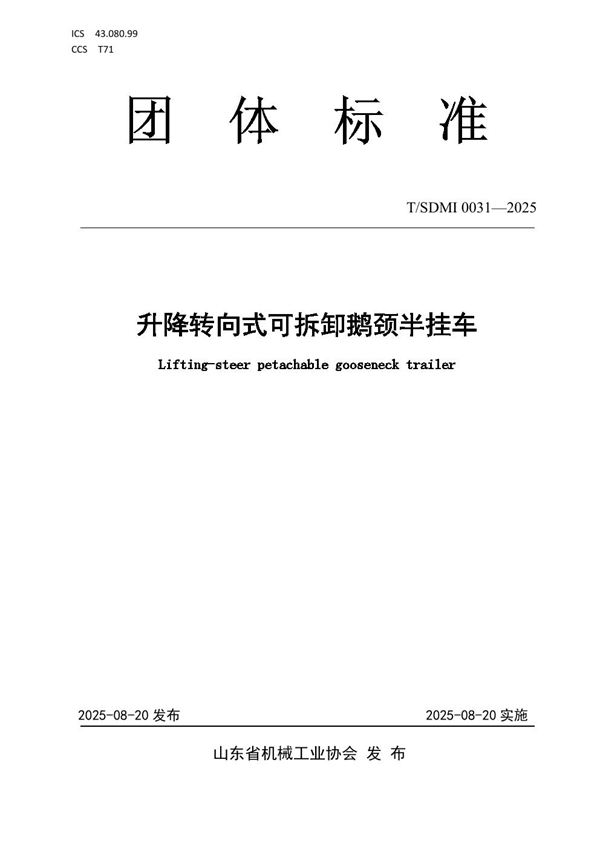 ICS 43.080.99
CCS T71

团 体 标 准

T/SDMI 0031—2025

升降转向式可拆卸鹅颈半挂车

Lifting-steer petachable gooseneck trailer

2025-08-20 发布

2025-08-20 实施

山东省机械工业协会 发 布